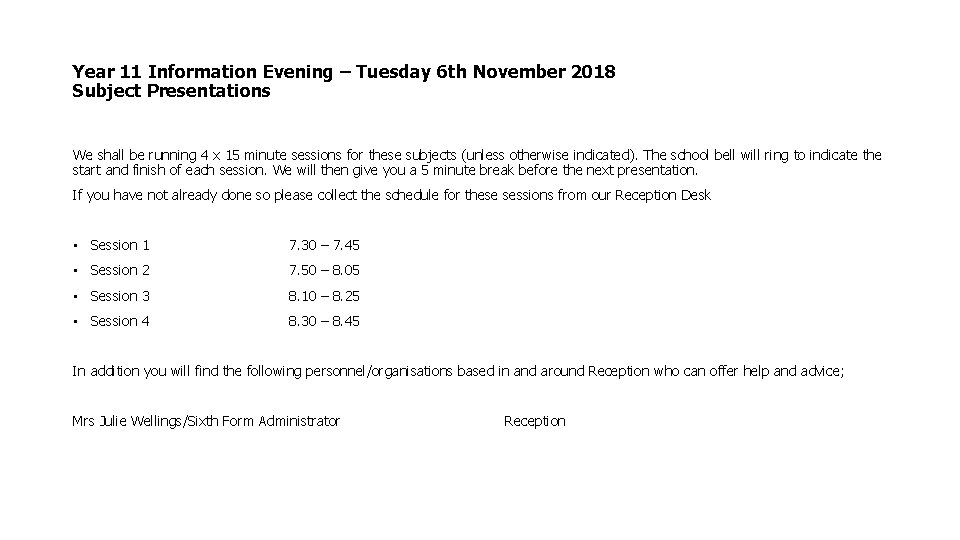 Year 11 Information Evening – Tuesday 6th November 2018
Subject Presentations

We shall be running 4 x 15 minute sessions for these subjects (unless otherwise indicated). The school bell will ring to indicate the start and finish of each session. We will then give you a 5 minute break before the next presentation.

If you have not already done so please collect the schedule for these sessions from our Reception Desk

• Session 1 7.30 – 7.45
• Session 2 7.50 – 8.05
• Session 3 8.10 – 8.25
• Session 4 8.30 – 8.45

In addition you will find the following personnel/organisations based in and around Reception who can offer help and advice;

Mrs Julie Wellings/Sixth Form Administrator Reception